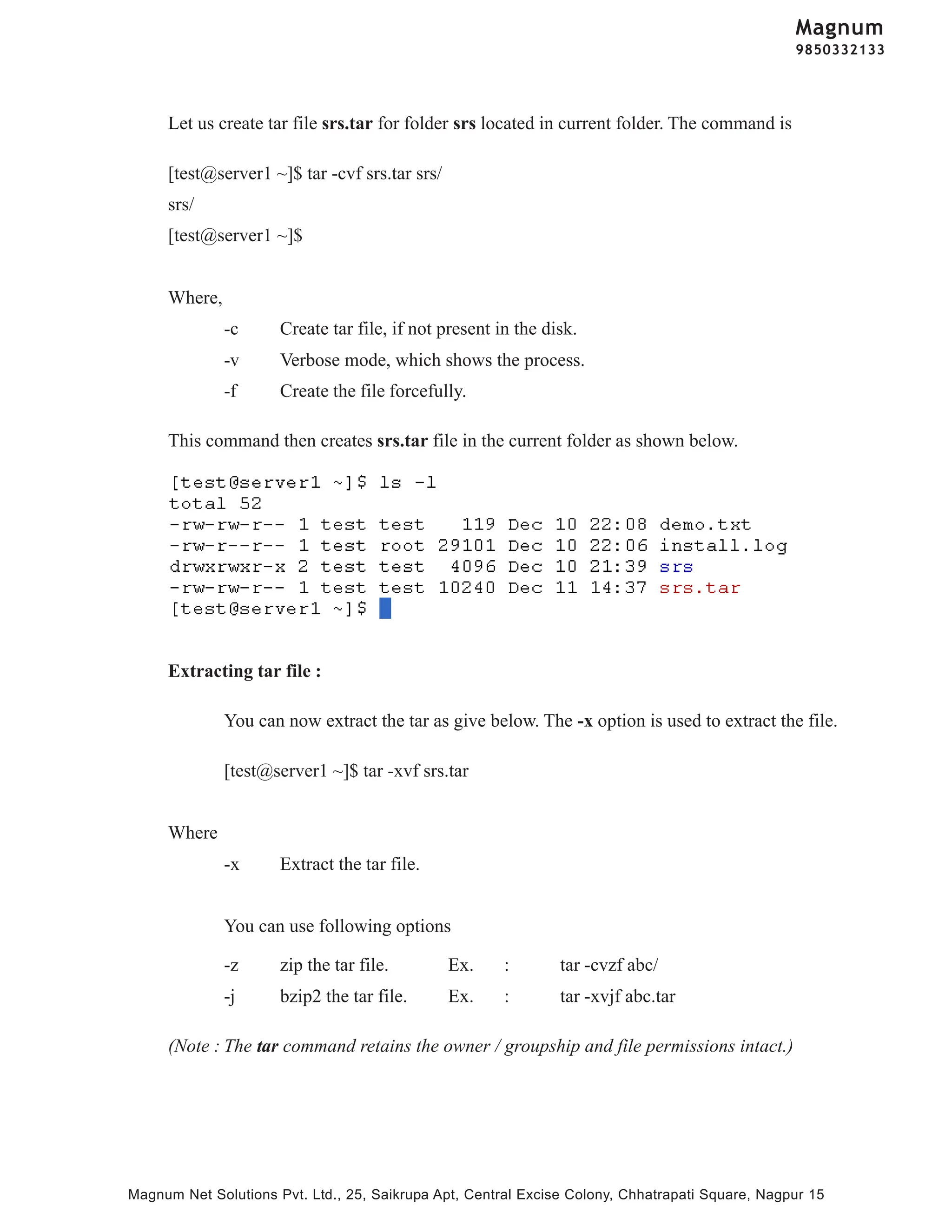 Magnum
9850332133

Let us create tar file srs.tar for folder srs located in current folder. The command is

[test@server1 ~]$ tar -cvf srs.tar srs/
srs/
[test@server1 ~]$

Where,

-c Create tar file, if not present in the disk.
-v Verbose mode, which shows the process.
-f Create the file forcefully.

This command then creates srs.tar file in the current folder as shown below.

[test@server1 ~]$ ls -l
total 52
-rw-rw-r-- 1 test test 119 Dec 10 22:08 demo.txt
-rw-r--r-- 1 test root 29101 Dec 10 22:06 install.log
drwxrwxr-x 2 test test 4096 Dec 10 21:39 srs
-rw-rw-r-- 1 test test 10240 Dec 11 14:37 srs.tar
[test@server1 ~]$

Extracting tar file :

You can now extract the tar as give below. The -x option is used to extract the file.

[test@server1 ~]$ tar -xvf srs.tar

Where

-x Extract the tar file.

You can use following options

-z zip the tar file. Ex. : tar -cvzf abc/
-j bzip2 the tar file. Ex. : tar -xvjf abc.tar

(Note : The tar command retains the owner / groupship and file permissions intact.)

Magnum Net Solutions Pvt. Ltd., 25, Saikrupa Apt, Central Excise Colony, Chhatrapati Square, Nagpur 15